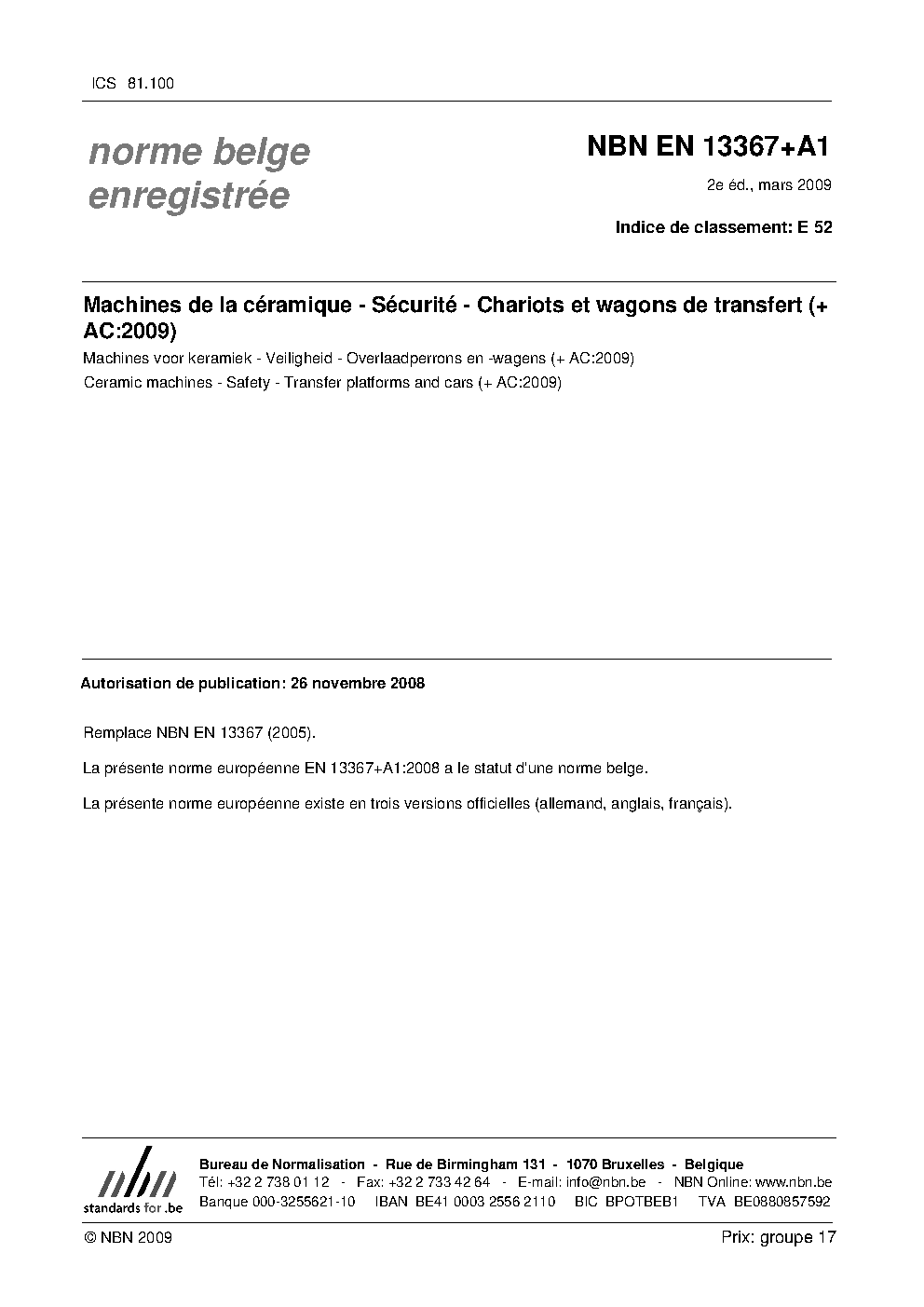 ICS 81.100

norme belge enregistrée

NBN EN 13367+A1

2e éd., mars 2009

Indice de classement: E 52

Machines de la céramique - Sécurité - Chariots et wagons de transfert (+ AC:2009)

Machines voor keramiek - Veiligheid - Overlaadperrons en -wagens (+ AC:2009)

Ceramic machines - Safety - Transfer platforms and cars (+ AC:2009)

Autorisation de publication: 26 novembre 2008

Remplace NBN EN 13367 (2005).

La présente norme européenne EN 13367+A1:2008 a le statut d'une norme belge.

La présente norme européenne existe en trois versions officielles (allemand, anglais, français).

nbn
standards for .be

Bureau de Normalisation - Rue de Birmingham 131 - 1070 Bruxelles - Belgique
Tél: +32 2 738 01 12 - Fax: +32 2 733 42 64 - E-mail: info@nbn.be - NBN Online: www.nbn.be
Banque 000-3255621-10 IBAN BE41 0003 2556 2110 BIC BPOTBEB1 TVA BE0880857592

© NBN 2009

Prix: groupe 17